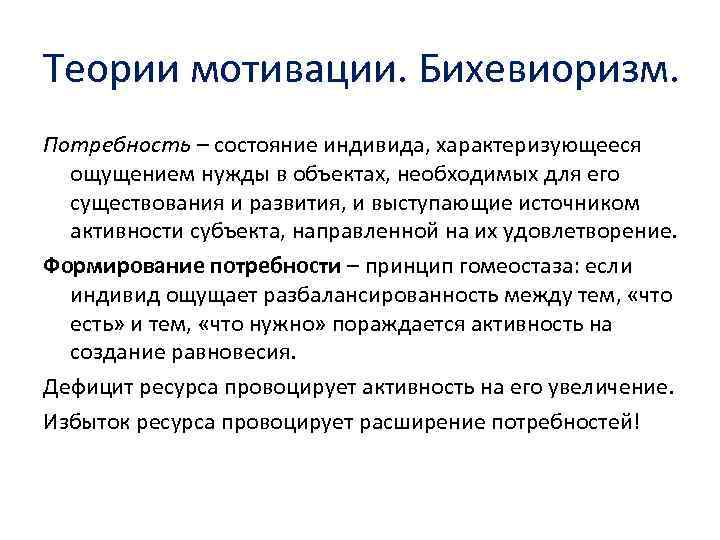 Теории мотивации. Бихевиоризм.

Потребность – состояние индивида, характеризующееся ощущением нужды в объектах, необходимых для его существования и развития, и выступающие источником активности субъекта, направленной на их удовлетворение.

Формирование потребности – принцип гомеостаза: если индивид ощущает разбалансированность между тем, «что есть» и тем, «что нужно» пораждается активность на создание равновесия.

Дефицит ресурса провоцирует активность на его увеличение.

Избыток ресурса провоцирует расширение потребностей!